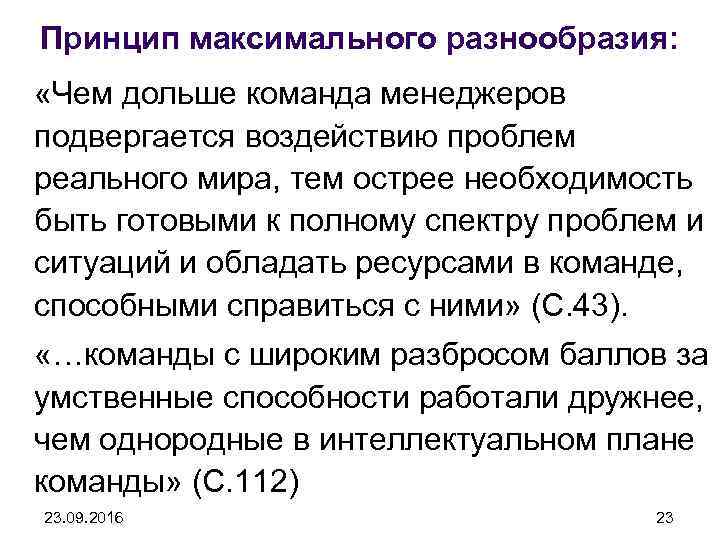 Принцип максимального разнообразия:

«Чем дольше команда менеджеров подвергается воздействию проблем реального мира, тем острее необходимость быть готовыми к полному спектру проблем и ситуаций и обладать ресурсами в команде, способными справиться с ними» (С.43).

«…команды с широким разбросом баллов за умственные способности работали дружнее, чем однородные в интеллектуальном плане команды» (С.112)

23.09.2016

23